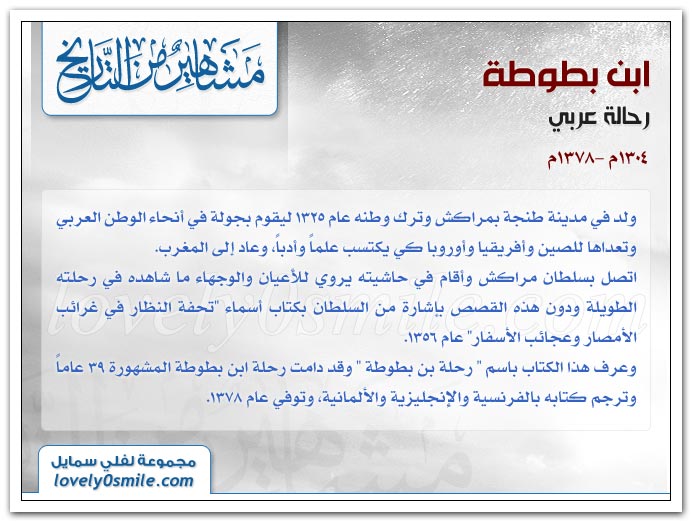 مشاهير من التاريخ

ابن بطوطة

رحالة عربي

١٣٠٤م -١٣٧٨م

ولد في مدينة طنجة بمراكش وترك وطنه عام ١٣٢٥ ليقوم بجولة في أنحاء الوطن العربي وتعداها للصين وأفريقيا وأوروبا كي يكتسب علماً وأدباً، وعاد إلى المغرب.
اتصل بسلطان مراكش وأقام في حاشيته يروي للأعيان والوجهاء ما شاهده في رحلته الطويلة ودون هذه القصص بإشارة من السلطان بكتاب أسماء "تحفة النظار في غرائب الأمصار وعجائب الأسفار" عام ١٣٥٦.
وعرف هذا الكتاب باسم " رحلة بن بطوطة " وقد دامت رحلة ابن بطوطة المشهورة ٣٩ عاماً وترجم كتابه بالفرنسية والإنجليزية والألمانية، وتوفي عام ١٣٧٨.

lovely0smile.com

مجموعة لفلي سمايل
lovely0smile.com